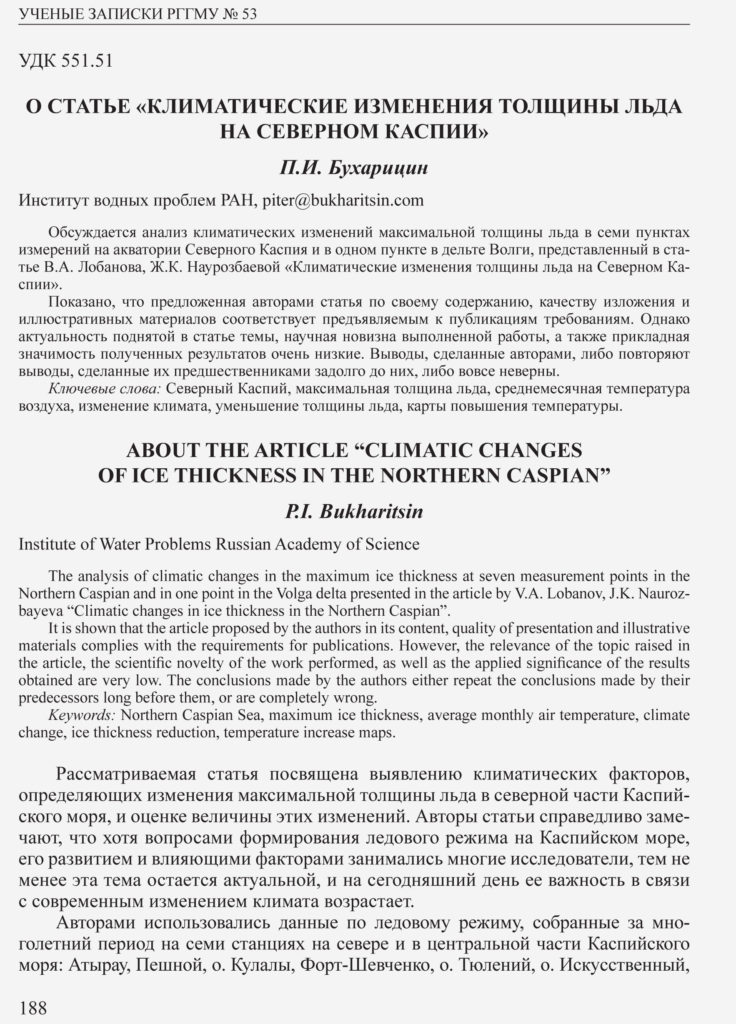 УЧЕНЫЕ ЗАПИСКИ РГГМУ № 53

УДК 551.51

О СТАТЬЕ «КЛИМАТИЧЕСКИЕ ИЗМЕНЕНИЯ ТОЛЩИНЫ ЛЬДА НА СЕВЕРНОМ КАСПИИ»

П.И. Бухарицин

Институт водных проблем РАН, piter@bukharitsin.com

Обсуждается анализ климатических изменений максимальной толщины льда в семи пунктах измерений на акватории Северного Каспия и в одном пункте в дельте Волги, представленный в статье В.А. Лобанова, Ж.К. Наурозбаевой «Климатические изменения толщины льда на Северном Каспии».

Показано, что предложенная авторами статья по своему содержанию, качеству изложения и иллюстративных материалов соответствует предъявляемым к публикациям требованиям. Однако актуальность поднятой в статье темы, научная новизна выполненной работы, а также прикладная значимость полученных результатов очень низкие. Выводы, сделанные авторами, либо повторяют выводы, сделанные их предшественниками задолго до них, либо вовсе неверны.

Ключевые слова: Северный Каспий, максимальная толщина льда, среднемесячная температура воздуха, изменение климата, уменьшение толщины льда, карты повышения температуры.

ABOUT THE ARTICLE “CLIMATIC CHANGES OF ICE THICKNESS IN THE NORTHERN CASPIAN”

P.I. Bukharitsin

Institute of Water Problems Russian Academy of Science

The analysis of climatic changes in the maximum ice thickness at seven measurement points in the Northern Caspian and in one point in the Volga delta presented in the article by V.A. Lobanov, J.K. Naurozbayeva “Climatic changes in ice thickness in the Northern Caspian”.

It is shown that the article proposed by the authors in its content, quality of presentation and illustrative materials complies with the requirements for publications. However, the relevance of the topic raised in the article, the scientific novelty of the work performed, as well as the applied significance of the results obtained are very low. The conclusions made by the authors either repeat the conclusions made by their predecessors long before them, or are completely wrong.

Keywords: Northern Caspian Sea, maximum ice thickness, average monthly air temperature, climate change, ice thickness reduction, temperature increase maps.

Рассматриваемая статья посвящена выявлению климатических факторов, определяющих изменения максимальной толщины льда в северной части Каспийского моря, и оценке величины этих изменений. Авторы статьи справедливо замечают, что хотя вопросами формирования ледового режима на Каспийском море, его развитием и влияющими факторами занимались многие исследователи, тем не менее эта тема остается актуальной, и на сегодняшний день ее важность в связи с современным изменением климата возрастает.

Авторами использовались данные по ледовому режиму, собранные за многолетний период на семи станциях на севере и в центральной части Каспийского моря: Атырау, Пешной, о. Кулалы, Форт-Шевченко, о. Тюлений, о. Искусственный,

188